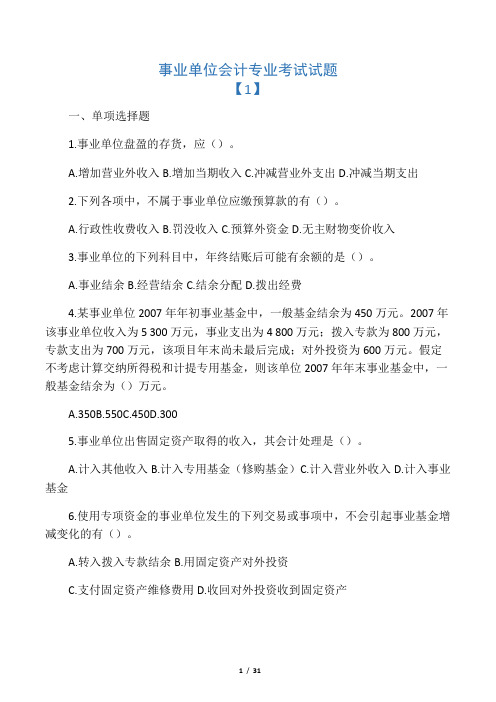 事业单位会计专业考试试题
【1】

一、单项选择题

1.事业单位盘盈的存货，应（）。

A.增加营业外收入 B.增加当期收入 C.冲减营业外支出 D.冲减当期支出

2.下列各项中，不属于事业单位应缴预算款的有（）。

A.行政性收费收入 B.罚没收入 C.预算外资金 D.无主财物变价收入

3.事业单位的下列科目中，年终结账后可能有余额的是（）。

A.事业结余 B.经营结余 C.结余分配 D.拨出经费

4.某事业单位 2007 年年初事业基金中，一般基金结余为 450 万元。2007 年该事业单位收入为 5 300 万元，事业支出为 4 800 万元；拨入专款为 800 万元，专款支出为 700 万元，该项目年末尚未最后完成；对外投资为 600 万元。假定不考虑计算交纳所得税和计提专用基金，则该单位 2007 年年末事业基金中，一般基金结余为（）万元。

A.350B.550C.450D.300

5.事业单位出售固定资产取得的收入，其会计处理是（）。

A.计入其他收入 B.计入专用基金（修购基金）C.计入营业外收入 D.计入事业基金

6.使用专项资金的事业单位发生的下列交易或事项中，不会引起事业基金增减变化的有（）。

A.转入拨入专款结余 B.用固定资产对外投资

C.支付固定资产维修费用 D.收回对外投资收到固定资产

1 / 31